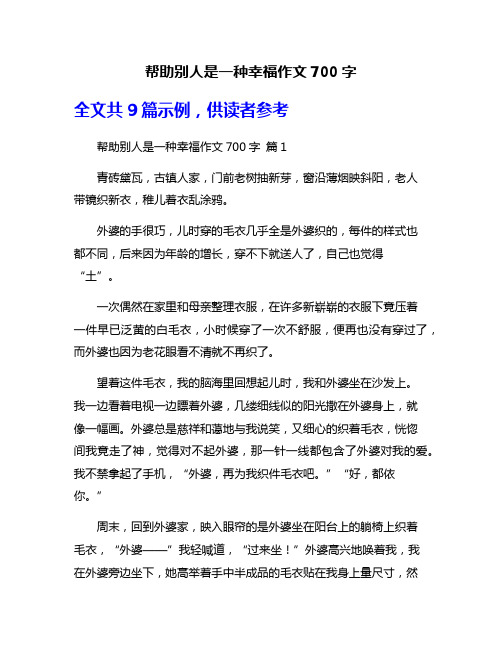 帮助别人是一种幸福作文 700 字

全文共 9 篇示例，供读者参考

帮助别人是一种幸福作文 700 字 篇 1

青砖黛瓦，古镇人家，门前老树抽新芽，窗沿薄烟映斜阳，老人带镜织新衣，稚儿着衣乱涂鸦。

外婆的手很巧，儿时穿的毛衣几乎全是外婆织的，每件的样式也都不同，后来因为年龄的增长，穿不下就送人了，自己也觉得“土”。

一次偶然在家里和母亲整理衣服，在许多新崭崭的衣服下竟压着一件早已泛黄的白毛衣，小时候穿了一次不舒服，便再也没有穿过了，而外婆也因为老花眼看不清就不再织了。

望着这件毛衣，我的脑海里回想起儿时，我和外婆坐在沙发上。我一边看着电视一边瞟着外婆，几缕细线似的阳光撒在外婆身上，就像一幅画。外婆总是慈祥和蔼地与我说笑，又细心的织着毛衣，恍惚间我竟走了神，觉得对不起外婆，那一针一线都包含了外婆对我的爱。我不禁拿起了手机，“外婆，再为我织件毛衣吧。” “好，都依你。”

周末，回到外婆家，映入眼帘的是外婆坐在阳台上的躺椅上织着毛衣，“外婆——”我轻喊道，“过来坐！”外婆高兴地唤着我，我在外婆旁边坐下，她高举着手中半成品的毛衣贴在我身上量尺寸，然